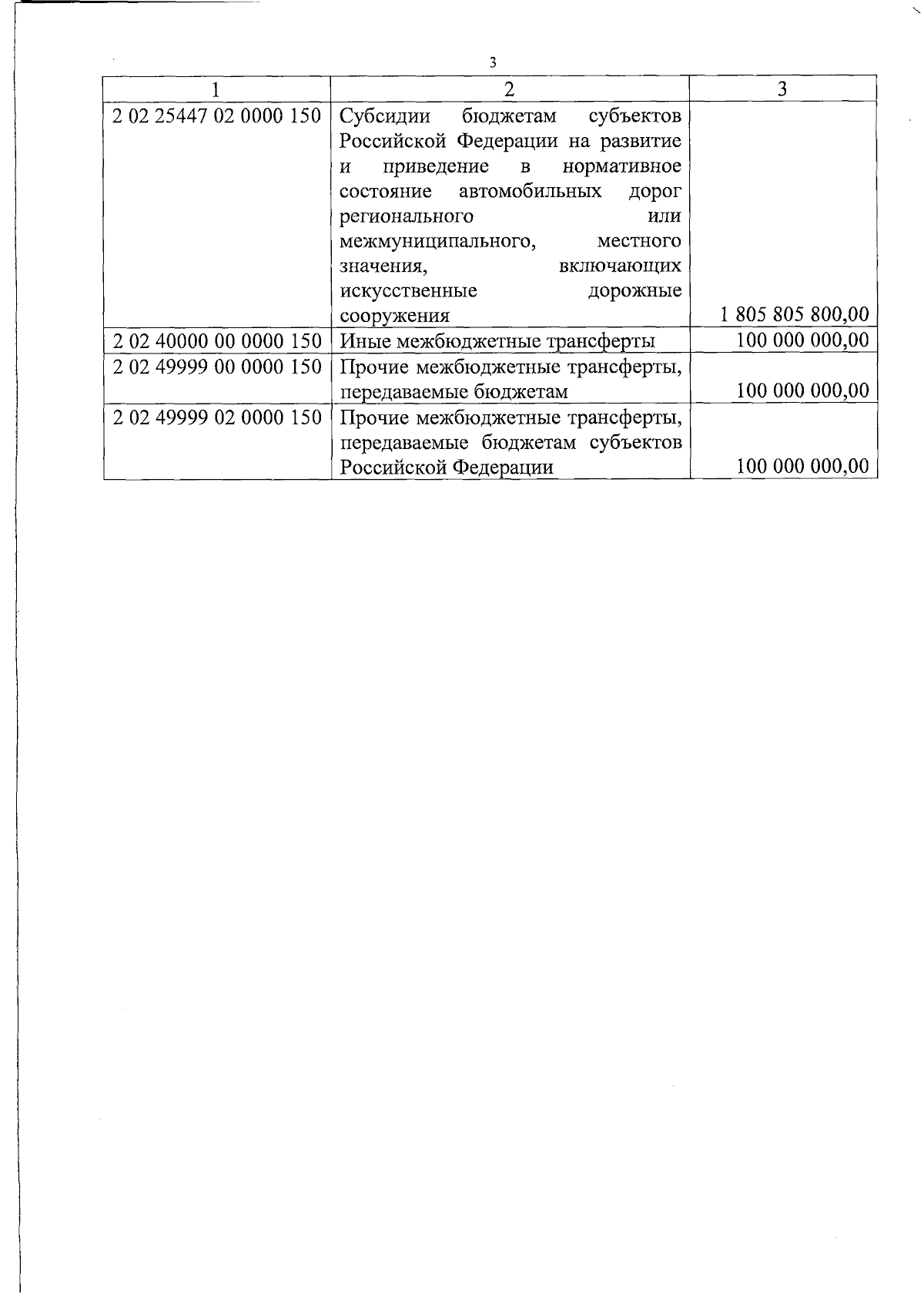 3

| 1 | 2 | 3 |
|---|---|---|
| 2 02 25447 02 0000 150 | Субсидии бюджетам субъектов Российской Федерации на развитие и приведение в нормативное состояние автомобильных дорог регионального или межмуниципального, местного значения, включающих искусственные дорожные сооружения | 1 805 805 800,00 |
| 2 02 40000 00 0000 150 | Иные межбюджетные трансферты | 100 000 000,00 |
| 2 02 49999 00 0000 150 | Прочие межбюджетные трансферты, передаваемые бюджетам | 100 000 000,00 |
| 2 02 49999 02 0000 150 | Прочие межбюджетные трансферты, передаваемые бюджетам субъектов Российской Федерации | 100 000 000,00 |